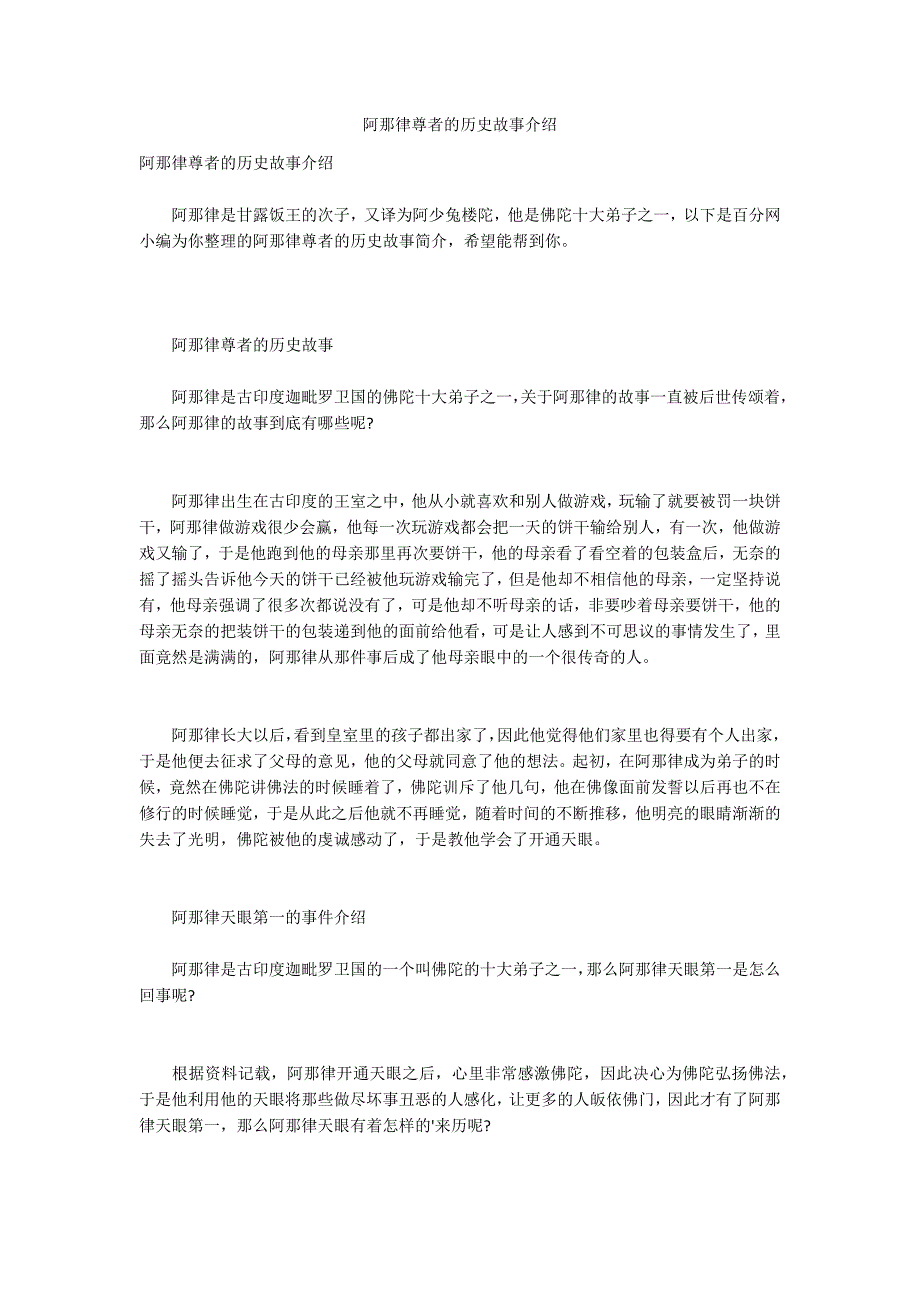 阿那律尊者的历史故事介绍

阿那律尊者的历史故事介绍

阿那律是甘露饭王的次子，又译为阿少兔楼陀，他是佛陀十大弟子之一，以下是百分网小编为你整理的阿那律尊者的历史故事简介，希望能帮到你。

阿那律尊者的历史故事

阿那律是古印度迦毗罗卫国的佛陀十大弟子之一，关于阿那律的故事一直被后世传颂着，那么阿那律的故事到底有哪些呢?

阿那律出生在古印度的王室之中，他从小就喜欢和别人做游戏，玩输了就要被罚一块饼干，阿那律做游戏很少会赢，他每一次玩游戏都会把一天的饼干输给别人，有一次，他做游戏又输了，于是他跑到他的母亲那里再次要饼干，他的母亲看了看空着的包装盒后，无奈的摇了摇头告诉他今天的饼干已经被他玩游戏输完了，但是他却不相信他的母亲，一定坚持说有，他母亲强调了很多次都说没有了，可是他却不听母亲的话，非要吵着母亲要饼干，他的母亲无奈的把装饼干的包装递到他的面前给他看，可是让人感到不可思议的事情发生了，里面竟然是满满的，阿那律从那件事后成了他母亲眼中的一个很传奇的人。

阿那律长大以后，看到皇室里的孩子都出家了，因此他觉得他们家里也得要有个人出家，于是他便去征求了父母的意见，他的父母就同意了他的想法。起初，在阿那律成为弟子的时候，竟然在佛陀讲佛法的时候睡着了，佛陀训斥了他几句，他在佛像面前发誓以后再也不在修行的时候睡觉，于是从此之后他就不再睡觉，随着时间的不断推移，他明亮的眼睛渐渐的失去了光明，佛陀被他的虔诚感动了，于是教他学会了开通天眼。

阿那律天眼第一的事件介绍

阿那律是古印度迦毗罗卫国的一个叫佛陀的十大弟子之一，那么阿那律天眼第一是怎么回事呢?

根据资料记载，阿那律开通天眼之后，心里非常感激佛陀，因此决心为佛陀弘扬佛法，于是他利用他的天眼将那些做尽坏事丑恶的人感化，让更多的人皈依佛门，因此才有了阿那律天眼第一，那么阿那律天眼有着怎样的'来历呢?